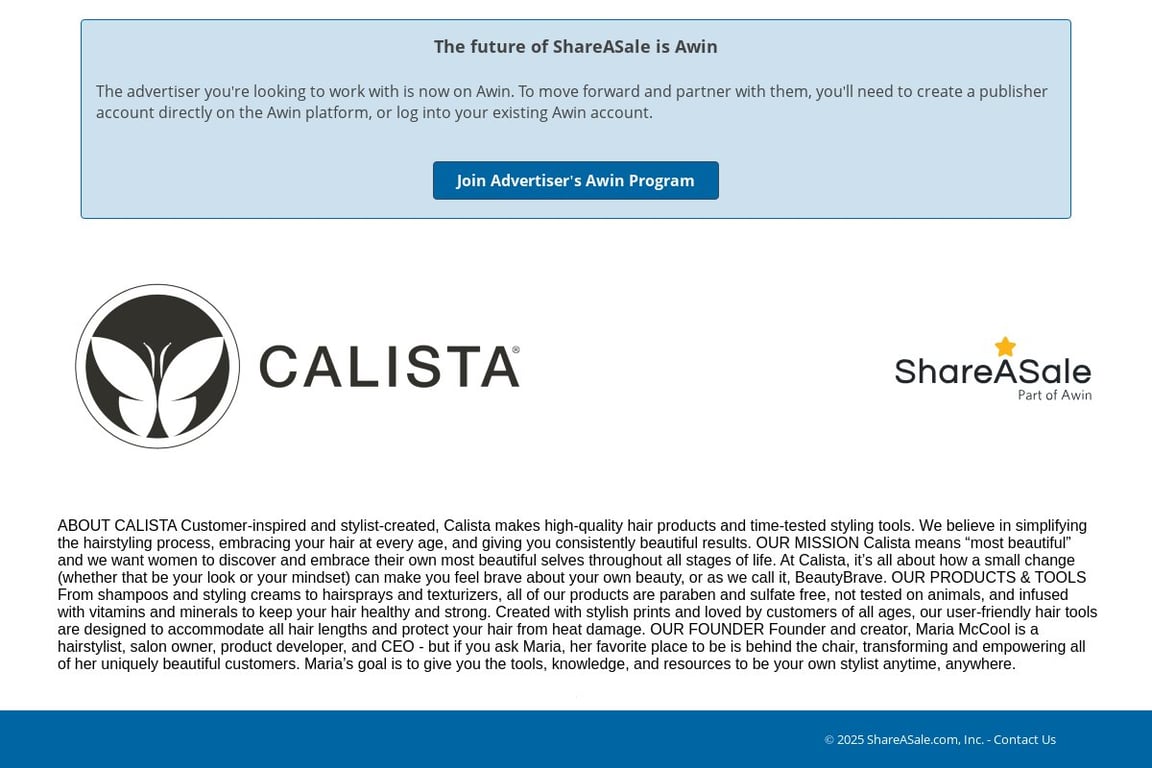 The future of ShareASale is Awin

The advertiser you're looking to work with is now on Awin. To move forward and partner with them, you'll need to create a publisher account directly on the Awin platform, or log into your existing Awin account.

Join Advertiser's Awin Program

CALISTA®

ShareASale
Part of Awin

ABOUT CALISTA Customer-inspired and stylist-created, Calista makes high-quality hair products and time-tested styling tools. We believe in simplifying the hairstyling process, embracing your hair at every age, and giving you consistently beautiful results. OUR MISSION Calista means “most beautiful” and we want women to discover and embrace their own most beautiful selves throughout all stages of life. At Calista, it’s all about how a small change (whether that be your look or your mindset) can make you feel brave about your own beauty, or as we call it, BeautyBrave. OUR PRODUCTS & TOOLS From shampoos and styling creams to hairsprays and texturizers, all of our products are paraben and sulfate free, not tested on animals, and infused with vitamins and minerals to keep your hair healthy and strong. Created with stylish prints and loved by customers of all ages, our user-friendly hair tools are designed to accommodate all hair lengths and protect your hair from heat damage. OUR FOUNDER Founder and creator, Maria McCool is a hairstylist, salon owner, product developer, and CEO - but if you ask Maria, her favorite place to be is behind the chair, transforming and empowering all of her uniquely beautiful customers. Maria’s goal is to give you the tools, knowledge, and resources to be your own stylist anytime, anywhere.

© 2025 ShareASale.com, Inc. - Contact Us